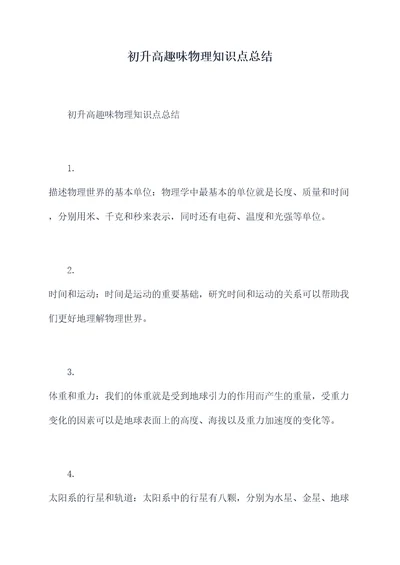 初升高趣味物理知识点总结

初升高趣味物理知识点总结

1.

描述物理世界的基本单位：物理学中最基本的单位就是长度、质量和时间，分别用米、千克和秒来表示，同时还有电荷、温度和光强等单位。

2.

时间和运动：时间是运动的重要基础，研究时间和运动的关系可以帮助我们更好地理解物理世界。

3.

体重和重力：我们的体重就是受到地球引力的作用而产生的重量，受重力变化的因素可以是地球表面上的高度、海拔以及重力加速度的变化等。

4.

太阳系的行星和轨道：太阳系中的行星有八颗，分别为水星、金星、地球